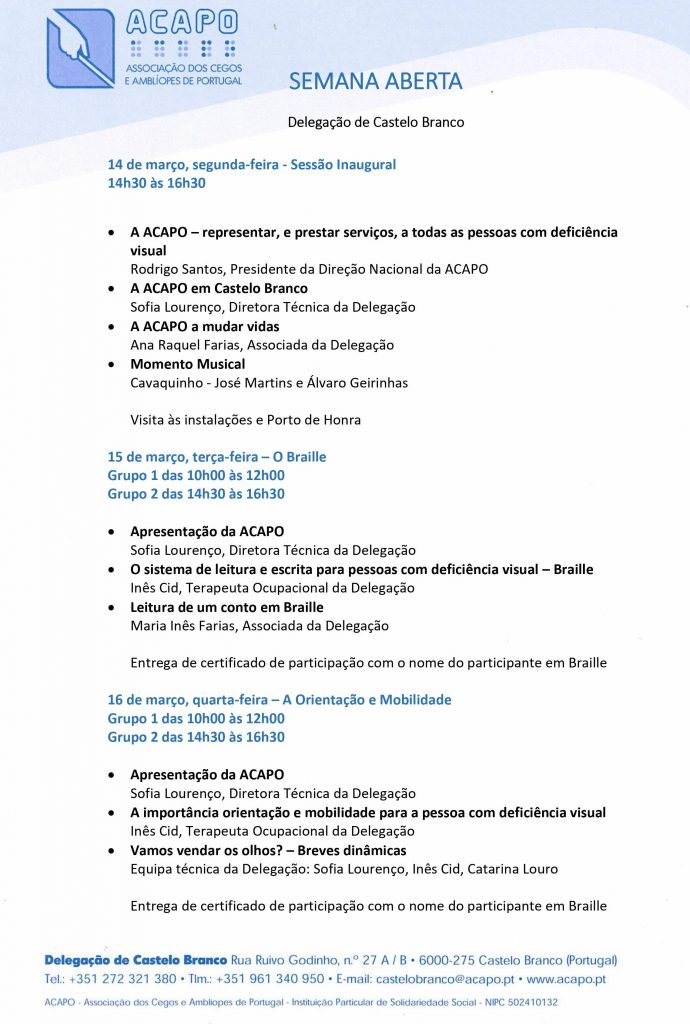 ACAPO
ASSOCIAÇÃO DOS CEGOS E AMBLÍOPES DE PORTUGAL

SEMANA ABERTA

Delegação de Castelo Branco

14 de março, segunda-feira - Sessão Inaugural
14h30 às 16h30

• A ACAPO – representar, e prestar serviços, a todas as pessoas com deficiência visual
Rodrigo Santos, Presidente da Direção Nacional da ACAPO
• A ACAPO em Castelo Branco
Sofia Lourenço, Diretora Técnica da Delegação
• A ACAPO a mudar vidas
Ana Raquel Farias, Associada da Delegação
• Momento Musical
Cavaquinho - José Martins e Álvaro Geirinhas

Visita às instalações e Porto de Honra

15 de março, terça-feira – O Braille
Grupo 1 das 10h00 às 12h00
Grupo 2 das 14h30 às 16h30

• Apresentação da ACAPO
Sofia Lourenço, Diretora Técnica da Delegação
• O sistema de leitura e escrita para pessoas com deficiência visual – Braille
Inês Cid, Terapeuta Ocupacional da Delegação
• Leitura de um conto em Braille
Maria Inês Farias, Associada da Delegação

Entrega de certificado de participação com o nome do participante em Braille

16 de março, quarta-feira – A Orientação e Mobilidade
Grupo 1 das 10h00 às 12h00
Grupo 2 das 14h30 às 16h30

• Apresentação da ACAPO
Sofia Lourenço, Diretora Técnica da Delegação
• A importância orientação e mobilidade para a pessoa com deficiência visual
Inês Cid, Terapeuta Ocupacional da Delegação
• Vamos vendar os olhos? – Breves dinâmicas
Equipa técnica da Delegação: Sofia Lourenço, Inês Cid, Catarina Louro

Entrega de certificado de participação com o nome do participante em Braille

Delegação de Castelo Branco Rua Ruivo Godinho, n.º 27 A / B • 6000-275 Castelo Branco (Portugal)
Tel.: +351 272 321 380 • Tlm.: +351 961 340 950 • E-mail: castelobranco@acapo.pt • www.acapo.pt
ACAPO - Associação dos Cegos e Amblíopes de Portugal - Instituição Particular de Solidariedade Social - NIPC 502410132